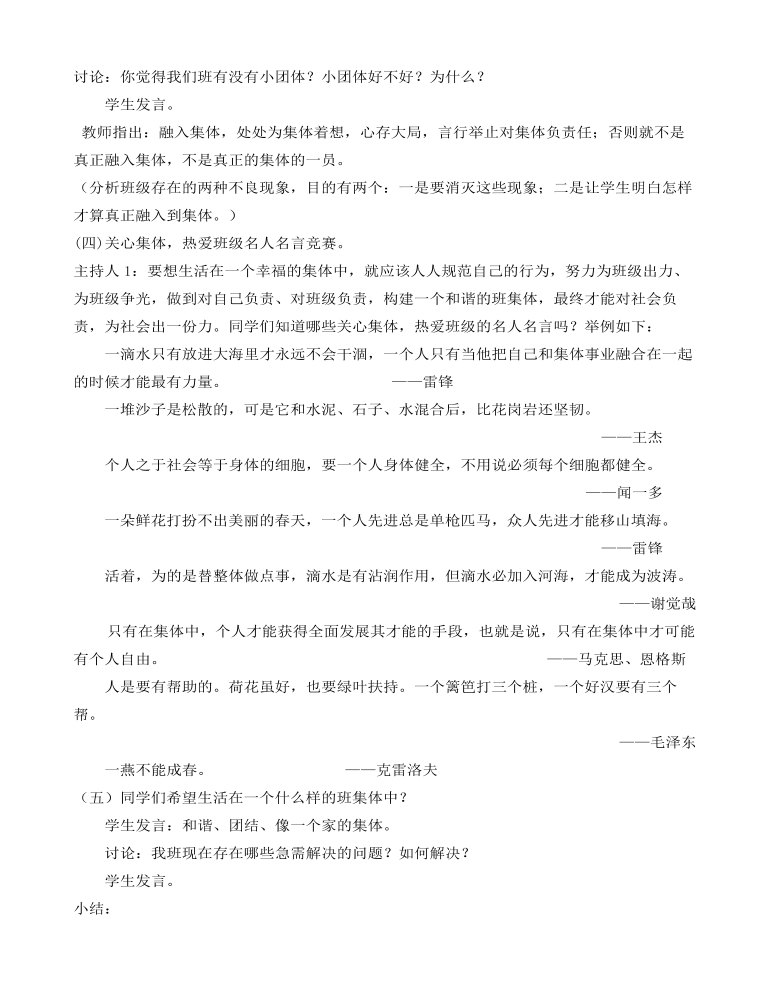 讨论：你觉得我们班有没有小团体？小团体好不好？为什么？

学生发言。

教师指出：融入集体，处处为集体着想，心存大局，言行举止对集体负责任；否则就不是真正融入集体，不是真正的集体的一员。

（分析班级存在的两种不良现象，目的有两个：一是要消灭这些现象；二是让学生明白怎样才算真正融入到集体。）

(四)关心集体，热爱班级名人名言竞赛。

主持人 1：要想生活在一个幸福的集体中，就应该人人规范自己的行为，努力为班级出力、为班级争光，做到对自己负责、对班级负责，构建一个和谐的班集体，最终才能对社会负责，为社会出一份力。同学们知道哪些关心集体，热爱班级的名人名言吗？举例如下：

一滴水只有放进大海里才永远不会干涸，一个人只有当他把自己和集体事业融合在一起的时候才能最有力量。 ——雷锋

一堆沙子是松散的，可是它和水泥、石子、水混合后，比花岗岩还坚韧。

——王杰

个人之于社会等于身体的细胞，要一个人身体健全，不用说必须每个细胞都健全。

——闻一多

一朵鲜花打扮不出美丽的春天，一个人先进总是单枪匹马，众人先进才能移山填海。

——雷锋

活着，为的是替整体做点事，滴水是有沾润作用，但滴水必加入河海，才能成为波涛。

——谢觉哉

只有在集体中，个人才能获得全面发展其才能的手段，也就是说，只有在集体中才可能有个人自由。 ——马克思、恩格斯

人是要有帮助的。荷花虽好，也要绿叶扶持。一个篱笆打三个桩，一个好汉要有三个帮。

——毛泽东

一燕不能成春。 ——克雷洛夫

（五）同学们希望生活在一个什么样的班集体中？

学生发言：和谐、团结、像一个家的集体。

讨论：我班现在存在哪些急需解决的问题？如何解决？

学生发言。

小结：